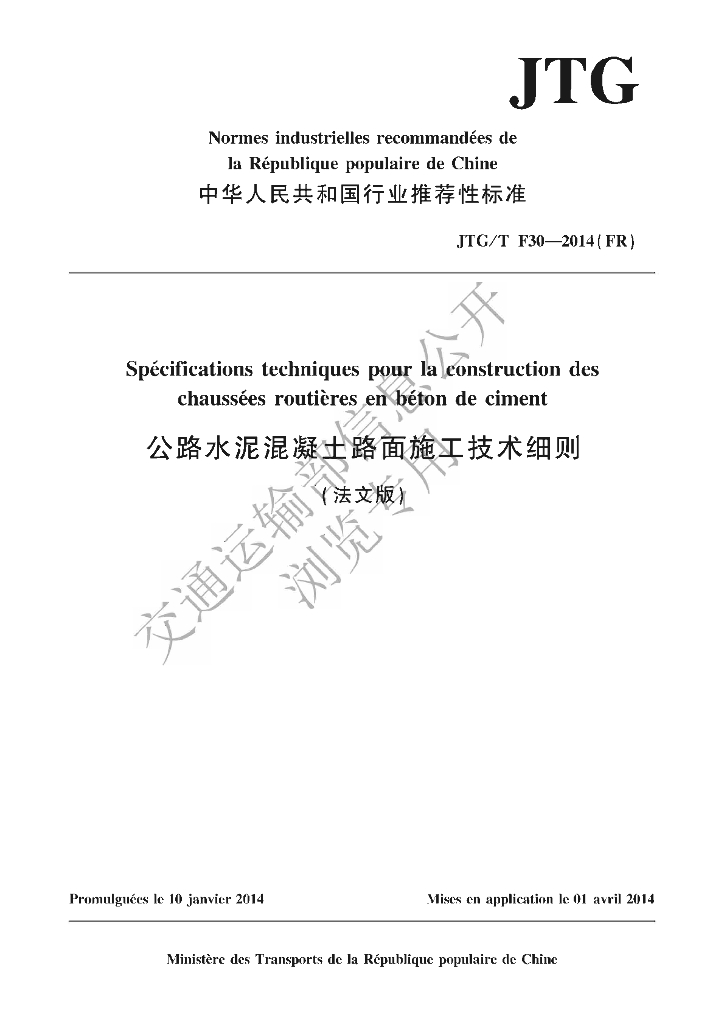 JTG

Normes industrielles recommandées de la République populaire de Chine
中华人民共和国行业推荐性标准

JTG/T F30—2014(FR)

Spécifications techniques pour la construction des chaussées routières en béton de ciment
公路水泥混凝土路面施工技术细则
(法文版)

交通运输部信息公开
浏览专用

Promulguées le 10 janvier 2014

Mises en application le 01 avril 2014

Ministère des Transports de la République populaire de Chine